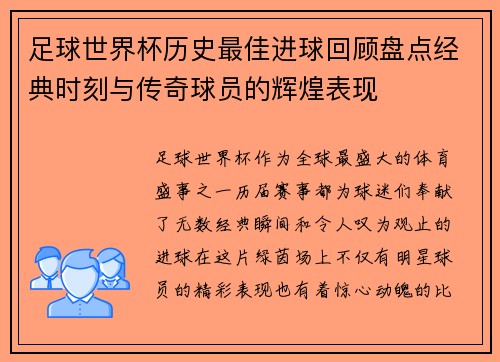 足球世界杯历史最佳进球回顾盘点经典时刻与传奇球员的辉煌表现

足球世界杯作为全球最盛大的体育盛事之一历届赛事都为球迷们奉献了无数经典瞬间和令人叹为观止的进球在这片绿茵场上不仅有明星球员的精彩表现也有着惊心动魄的比